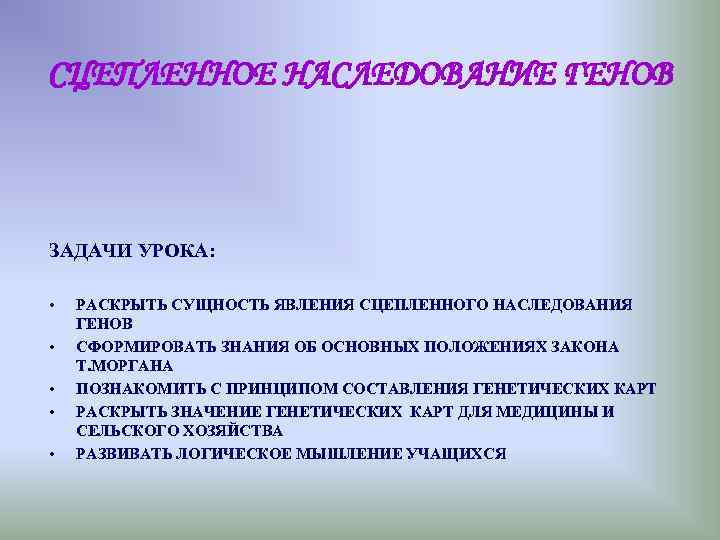 СЦЕПЛЕННОЕ НАСЛЕДОВАНИЕ ГЕНОВ

ЗАДАЧИ УРОКА:

• РАСКРЫТЬ СУЩНОСТЬ ЯВЛЕНИЯ СЦЕПЛЕННОГО НАСЛЕДОВАНИЯ ГЕНОВ
• СФОРМИРОВАТЬ ЗНАНИЯ ОБ ОСНОВНЫХ ПОЛОЖЕНИЯХ ЗАКОНА Т.МОРГАНА
• ПОЗНАКОМИТЬ С ПРИНЦИПОМ СОСТАВЛЕНИЯ ГЕНЕТИЧЕСКИХ КАРТ
• РАСКРЫТЬ ЗНАЧЕНИЕ ГЕНЕТИЧЕСКИХ КАРТ ДЛЯ МЕДИЦИНЫ И СЕЛЬСКОГО ХОЗЯЙСТВА
• РАЗВИВАТЬ ЛОГИЧЕСКОЕ МЫШЛЕНИЕ УЧАЩИХСЯ